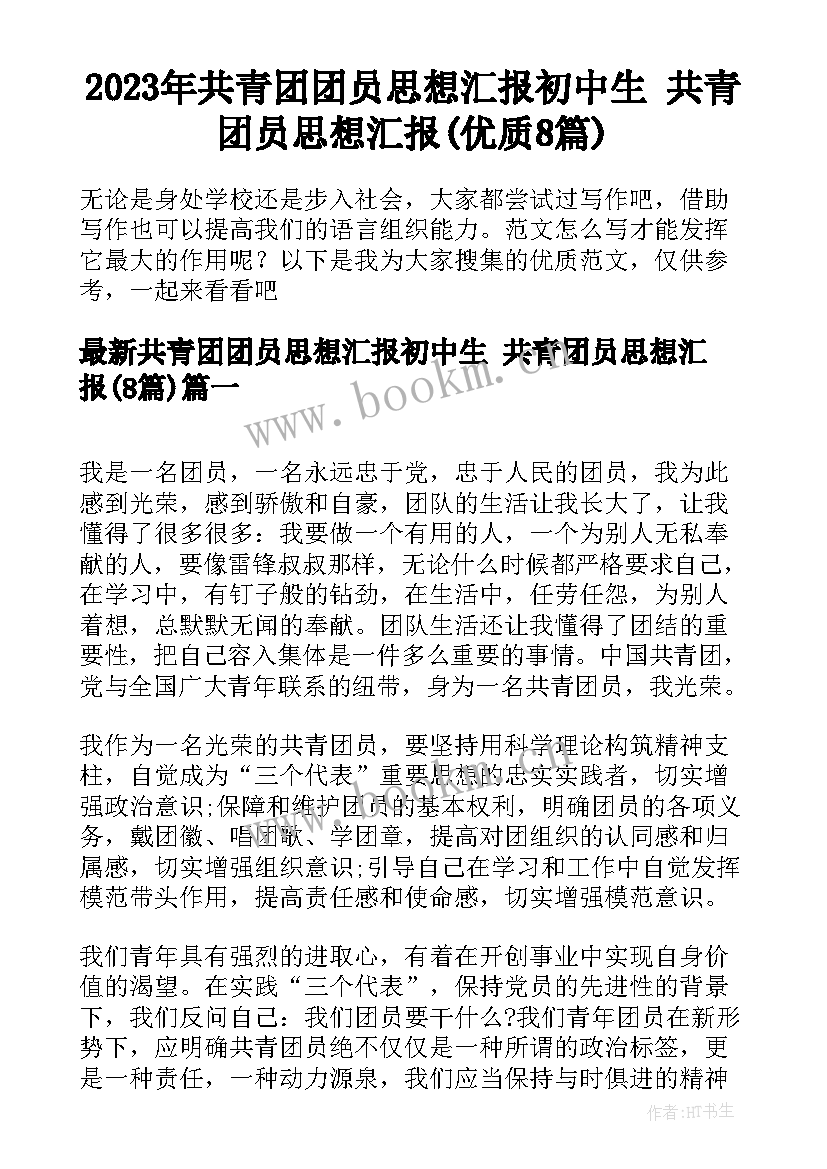 2023年共青团团员思想汇报初中生 共青团员思想汇报(优质8篇)

无论是身处学校还是步入社会，大家都尝试过写作吧，借助写作也可以提高我们的语言组织能力。范文怎么写才能发挥它最大的作用呢？以下是我为大家搜集的优质范文，仅供参考，一起来看看吧

最新共青团团员思想汇报初中生 共青团员思想汇报(8篇)篇一

www.bookm.cn

我是一名团员，一名永远忠于党，忠于人民的团员，我为此感到光荣，感到骄傲和自豪，团队的生活让我长大了，让我懂得了很多很多：我要做一个有用的人，一个为别人无私奉献的人，要像雷锋叔叔那样，无论什么时候都严格要求自己，在学习中，有钉子般的钻劲，在生活中，任劳任怨，为别人着想，总默默无闻的奉献。团队生活还让我懂得了团结的重要性，把自己容入集体是一件多么重要的事情。中国共青团，党与全国广大青年联系的纽带，身为一名共青团员，我光荣。

我作为一名光荣的共青团员，要坚持用科学理论构筑精神支柱，自觉成为“三个代表”重要思想的忠实实践者，切实增强政治意识;保障和维护团员的基本权利，明确团员的各项义务，戴团徽、唱团歌、学团章，提高对团组织的认同感和归属感，切实增强组织意识;引导自己在学习和工作中自觉发挥模范带头作用，提高责任感和使命感，切实增强模范意识。

我们青年具有强烈的进取心，有着在开创事业中实现自身价值的渴望。在实践“三个代表”，保持党员的先进性的背景下，我们反问自己：我们团员要干什么?我们青年团员在新形势下，应明确共青团员绝不仅仅是一种所谓的政治标签，更是一种责任，一种动力源泉，我们应当保持与时俱进的精神

作者:HT书生